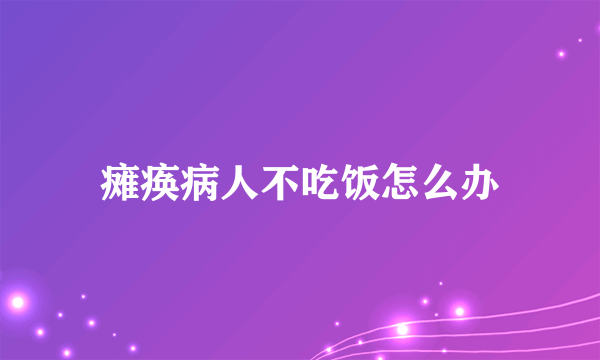 瘫痪病人不吃饭怎么办